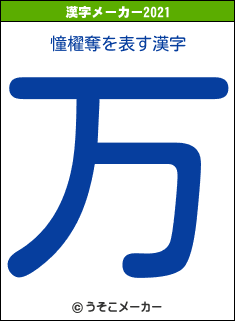 漢字メーカー2021

憧櫂奪を表す漢字

万

© うそこメーカー